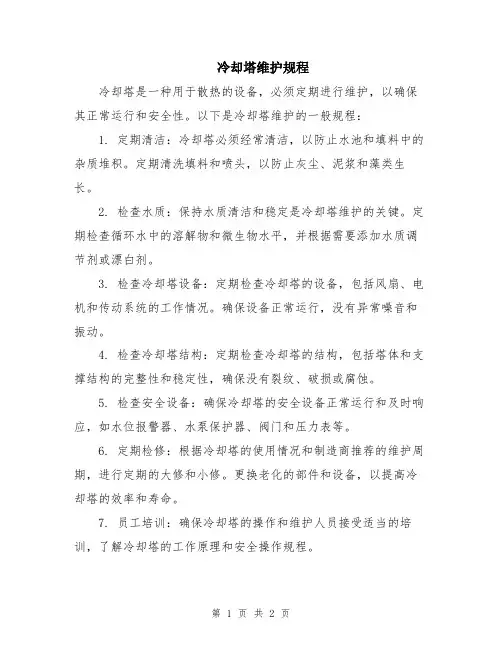 冷却塔维护规程

冷却塔是一种用于散热的设备，必须定期进行维护，以确保其正常运行和安全性。以下是冷却塔维护的一般规程：

1. 定期清洁：冷却塔必须经常清洁，以防止水池和填料中的杂质堆积。定期清洗填料和喷头，以防止灰尘、泥浆和藻类生长。

2. 检查水质：保持水质清洁和稳定是冷却塔维护的关键。定期检查循环水中的溶解物和微生物水平，并根据需要添加水质调节剂或漂白剂。

3. 检查冷却塔设备：定期检查冷却塔的设备，包括风扇、电机和传动系统的工作情况。确保设备正常运行，没有异常噪音和振动。

4. 检查冷却塔结构：定期检查冷却塔的结构，包括塔体和支撑结构的完整性和稳定性，确保没有裂纹、破损或腐蚀。

5. 检查安全设备：确保冷却塔的安全设备正常运行和及时响应，如水位报警器、水泵保护器、阀门和压力表等。

6. 定期检修：根据冷却塔的使用情况和制造商推荐的维护周期，进行定期的大修和小修。更换老化的部件和设备，以提高冷却塔的效率和寿命。

7. 员工培训：确保冷却塔的操作和维护人员接受适当的培训，了解冷却塔的工作原理和安全操作规程。

第 1 页 共 2 页